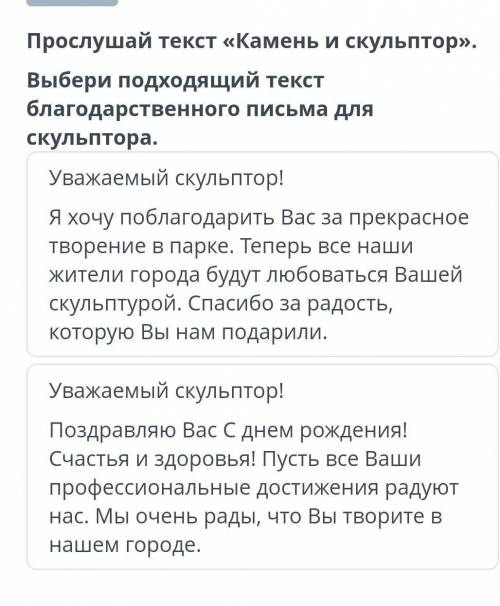 Прослушай текст «Камень и скульптор».

Выбери подходящий текст благодарственного письма для скульптора.

Уважаемый скульптор!

Я хочу поблагодарить Вас за прекрасное творение в парке. Теперь все наши жители города будут любоваться Вашей скульптурой. Спасибо за радость, которую Вы нам подарили.

Уважаемый скульптор!

Поздравляю Вас С днем рождения! Счастья и здоровья! Пусть все Ваши профессиональные достижения радуют нас. Мы очень рады, что Вы творите в нашем городе.